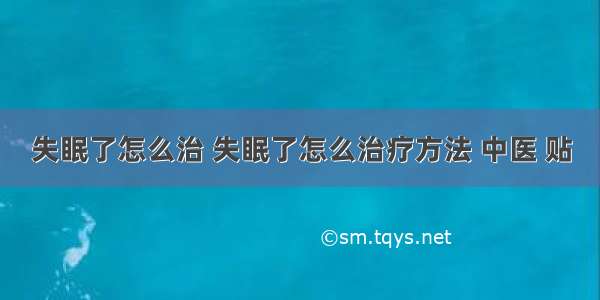 失眠了怎么治 失眠了怎么治疗方法 中医 贴

©sm.tqys.net